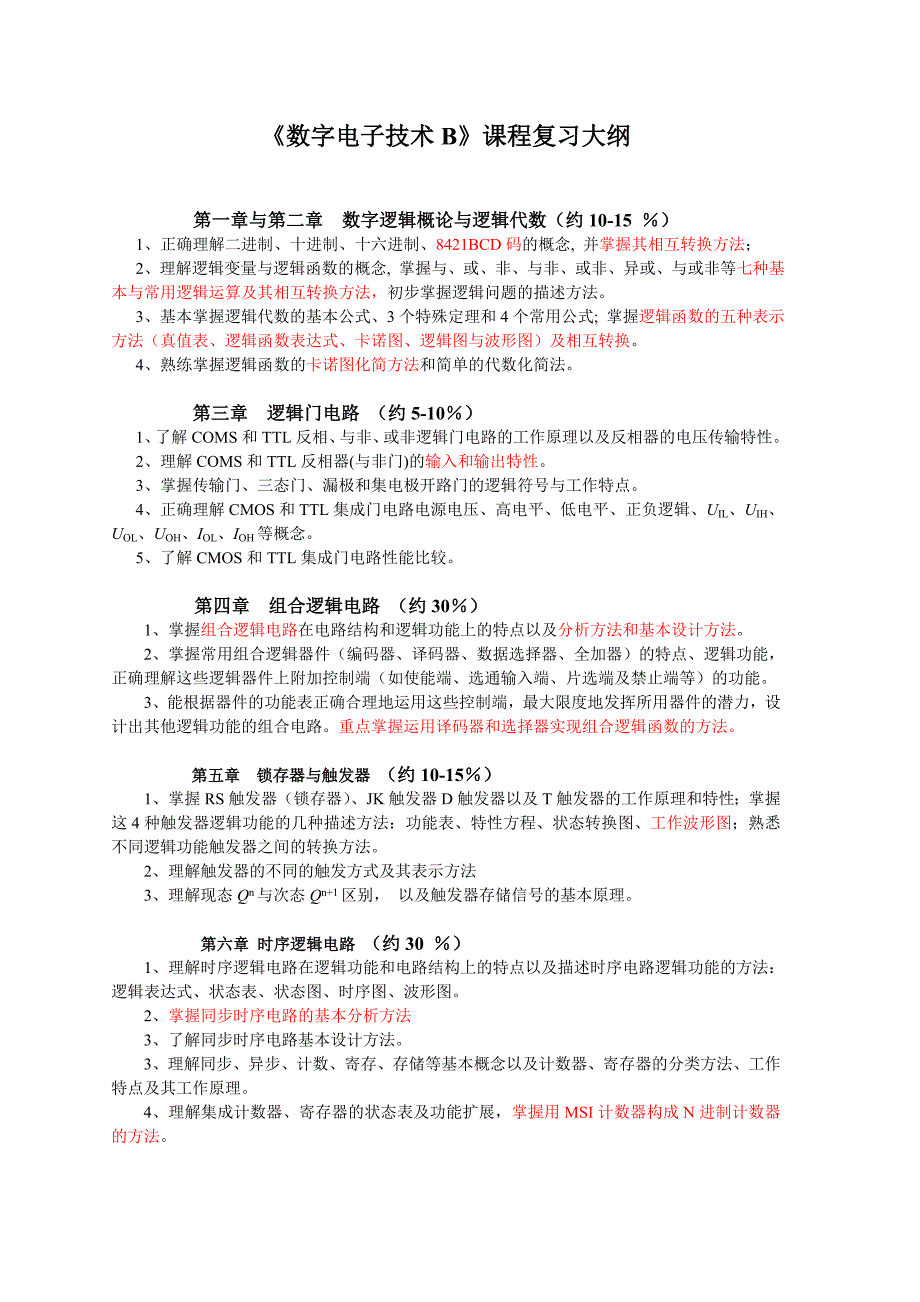 《数字电子技术 B》课程复习大纲

第一章与第二章　数字逻辑概论与逻辑代数（约 10-15 ％）

1、正确理解二进制、十进制、十六进制、8421BCD 码的概念, 并掌握其相互转换方法；

2、理解逻辑变量与逻辑函数的概念, 掌握与、或、非、与非、或非、异或、与或非等七种基本与常用逻辑运算及其相互转换方法，初步掌握逻辑问题的描述方法。

3、基本掌握逻辑代数的基本公式、3 个特殊定理和 4 个常用公式; 掌握逻辑函数的五种表示方法（真值表、逻辑函数表达式、卡诺图、逻辑图与波形图）及相互转换。

4、熟练掌握逻辑函数的卡诺图化简方法和简单的代数化简法。

第三章　逻辑门电路 （约 5-10%）

1、了解 COMS 和 TTL 反相、与非、或非逻辑门电路的工作原理以及反相器的电压传输特性。

2、理解 COMS 和 TTL 反相器(与非门)的输入和输出特性。

3、掌握传输门、三态门、漏极和集电极开路门的逻辑符号与工作特点。

4、正确理解 CMOS 和 TTL 集成门电路电源电压、高电平、低电平、正负逻辑、$U_{IL}$、$U_{IH}$、$U_{OL}$、$U_{OH}$、$I_{OL}$、$I_{OH}$ 等概念。

5、了解 CMOS 和 TTL 集成门电路性能比较。

第四章　组合逻辑电路 （约 30%）

1、掌握组合逻辑电路在电路结构和逻辑功能上的特点以及分析方法和基本设计方法。

2、掌握常用组合逻辑器件（编码器、译码器、数据选择器、全加器）的特点、逻辑功能，正确理解这些逻辑器件上附加控制端（如使能端、选通输入端、片选端及禁止端等）的功能。

3、能根据器件的功能表正确合理地运用这些控制端，最大限度地发挥所用器件的潜力，设计出其他逻辑功能的组合电路。重点掌握运用译码器和选择器实现组合逻辑函数的方法。

第五章　锁存器与触发器 （约 10-15%）

1、掌握 RS 触发器（锁存器）、JK 触发器 D 触发器以及 T 触发器的工作原理和特性；掌握这 4 种触发器逻辑功能的几种描述方法：功能表、特性方程、状态转换图、工作波形图；熟悉不同逻辑功能触发器之间的转换方法。

2、理解触发器的不同的触发方式及其表示方法

3、理解现态 $Q^n$ 与次态 $Q^{n+1}$ 区别，　以及触发器存储信号的基本原理。

第六章 时序逻辑电路 （约 30 ％）

1、理解时序逻辑电路在逻辑功能和电路结构上的特点以及描述时序电路逻辑功能的方法：逻辑表达式、状态表、状态图、时序图、波形图。

2、掌握同步时序电路的基本分析方法

3、了解同步时序电路基本设计方法。

3、理解同步、异步、计数、寄存、存储等基本概念以及计数器、寄存器的分类方法、工作特点及其工作原理。

4、理解集成计数器、寄存器的状态表及功能扩展，掌握用 MSI 计数器构成 N 进制计数器的方法。